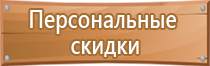 Персональные скидки